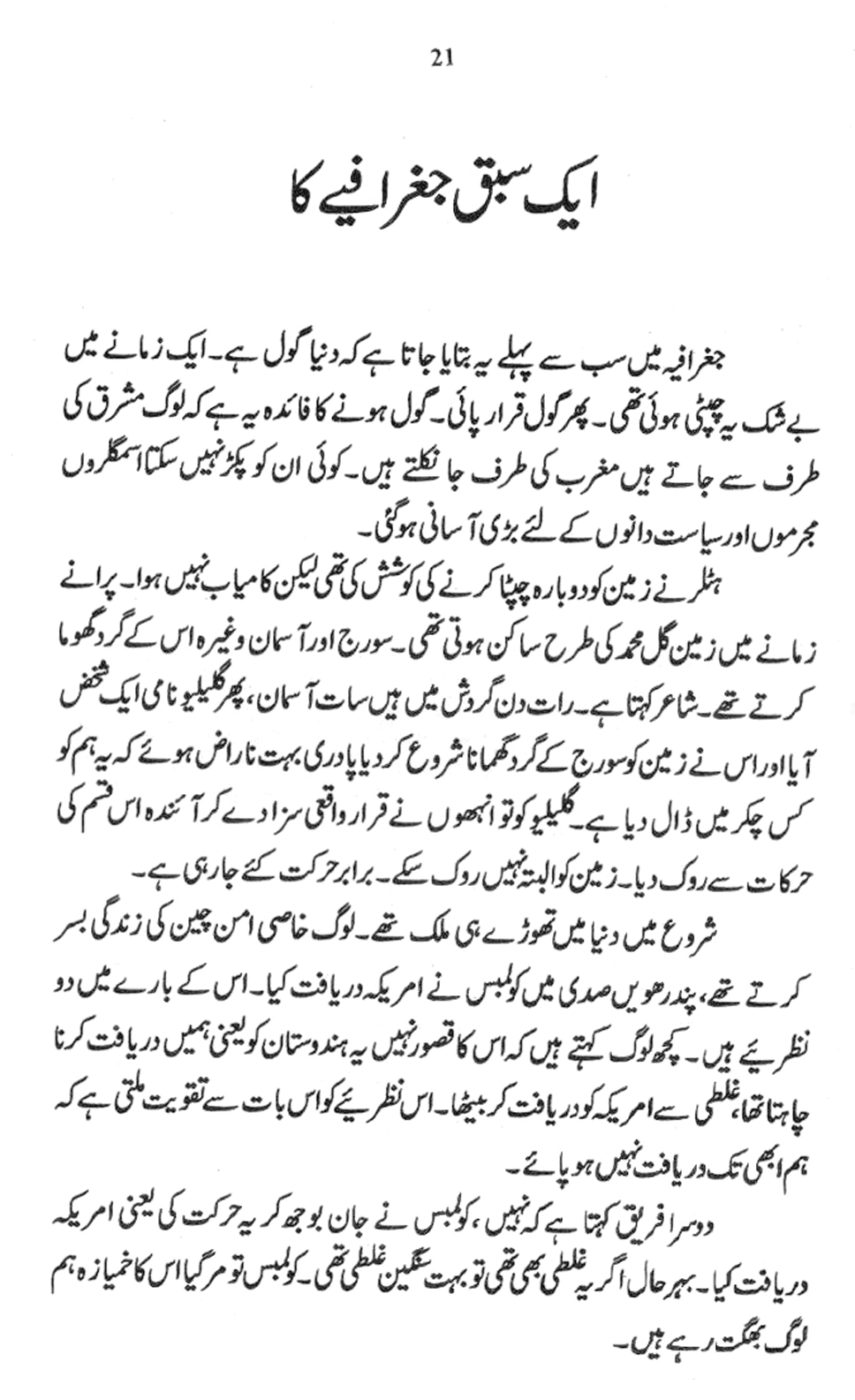 21

ایک سبق جغرافیے کا

جغرافیہ میں سب سے پہلے یہ بتایا جاتا ہے کہ دنیا گول ہے۔ ایک زمانے میں بے شک یہ چپٹی ہوئی تھی۔ پھر گول قرار پائی۔ گول ہونے کا فائدہ یہ ہے کہ لوگ مشرق کی طرف سے جاتے ہیں مغرب کی طرف جا نکلتے ہیں۔ کوئی ان کو پکڑ نہیں سکتا اسمگلروں مجرموں اور سیاست دانوں کے لئے بڑی آسانی ہوگئی۔

ہٹلر نے زمین کو دوبارہ چپٹا کرنے کی کوشش کی تھی لیکن کامیاب نہیں ہوا۔ پرانے زمانے میں زمین گل محمد کی طرح ساکن ہوتی تھی۔ سورج اور آسمان وغیرہ اس کے گرد گھوما کرتے تھے۔ شاعر کہتا ہے۔ رات دن گردش میں ہیں سات آسمان، پھر گلیلیو نامی ایک شخص آیا اور اس نے زمین کو سورج کے گرد گھمانا شروع کر دیا پادری بہت ناراض ہوئے کہ یہ ہم کو کس چکر میں ڈال دیا ہے۔ گلیلیو کو تو انھوں نے قرار واقعی سزا دے کر آئندہ اس قسم کی حرکات سے روک دیا۔ زمین کو البتہ نہیں روک سکے۔ برابر حرکت کئے جا رہی ہے۔

شروع میں دنیا میں تھوڑے ہی ملک تھے۔ لوگ خاصی امن چین کی زندگی بسر کرتے تھے، پندرھویں صدی میں کولمبس نے امریکہ دریافت کیا۔ اس کے بارے میں دو نظریئے ہیں۔ کچھ لوگ کہتے ہیں کہ اس کا قصور نہیں یہ ہندوستان کو یعنی ہمیں دریافت کرنا چاہتا تھا، غلطی سے امریکہ کو دریافت کر بیٹھا۔ اس نظریئے کو اس بات سے تقویت ملتی ہے کہ ہم ابھی تک دریافت نہیں ہو پائے۔

دوسرا فریق کہتا ہے کہ نہیں، کولمبس نے جان بوجھ کر یہ حرکت کی یعنی امریکہ دریافت کیا۔ بہر حال اگر یہ غلطی بھی تھی تو بہت سنگین غلطی تھی۔ کولمبس تو مر گیا اس کا خمیازہ ہم لوگ بھگت رہے ہیں۔